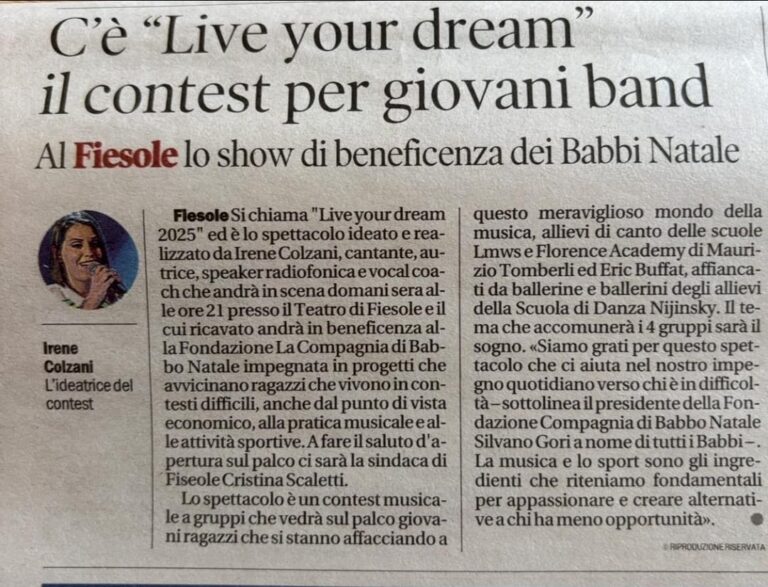 C'è "Live your dream" il contest per giovani band

Al Fiesole lo show di beneficenza dei Babbi Natale

Irene Colzani
L'ideatrice del contest

Fiesole Si chiama "Live your dream 2025" ed è lo spettacolo ideato e realizzato da Irene Colzani, cantante, autrice, speaker radiofonica e vocal coach che andrà in scena domani sera alle ore 21 presso il Teatro di Fiesole e il cui ricavato andrà in beneficenza alla Fondazione La Compagnia di Babbo Natale impegnata in progetti che avvicinano ragazzi che vivono in contesti difficili, anche dal punto di vista economico, alla pratica musicale e alle attività sportive. A fare il saluto d'apertura sul palco ci sarà la sindaca di Fiseole Cristina Scaletti.

Lo spettacolo è un contest musicale a gruppi che vedrà sul palco giovani ragazzi che si stanno affacciando a questo meraviglioso mondo della musica, allievi di canto delle scuole Lmws e Florence Academy di Maurizio Tomberli ed Eric Buffat, affiancati da ballerine e ballerini degli allievi della Scuola di Danza Nijinsky. Il tema che accomunerà i 4 gruppi sarà il sogno. «Siamo grati per questo spettacolo che ci aiuta nel nostro impegno quotidiano verso chi è in difficoltà – sottolinea il presidente della Fondazione Compagnia di Babbo Natale Silvano Gori a nome di tutti i Babbi –. La musica e lo sport sono gli ingredienti che riteniamo fondamentali per appassionare e creare alternative a chi ha meno opportunità».

© RIPRODUZIONE RISERVATA